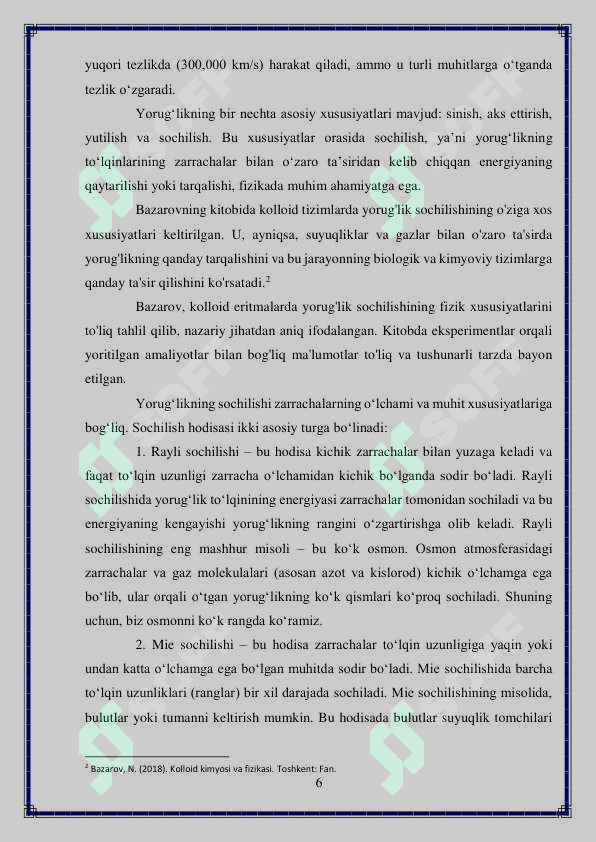 yuqori tezlikda (300,000 km/s) harakat qiladi, ammo u turli muhitlarga o‘tganda tezlik o‘zgaradi.

Yorug‘likning bir nechta asosiy xususiyatlari mavjud: sinish, aks ettirish, yutilish va sochilish. Bu xususiyatlar orasida sochilish, ya’ni yorug‘likning to‘lqinlarining zarrachalar bilan o‘zaro ta’siridan kelib chiqqan energiyaning qaytarilishi yoki tarqalishi, fizikada muhim ahamiyatga ega.

Bazarovning kitobida kolloid tizimlarda yorug'lik sochilishining o'ziga xos xususiyatlari keltirilgan. U, ayniqsa, suyuqliklar va gazlar bilan o'zaro ta'sirda yorug'likning qanday tarqalishini va bu jarayonning biologik va kimyoviy tizimlarga qanday ta'sir qilishini ko'rsatadi.$^2$

Bazarov, kolloid eritmalarda yorug'lik sochilishining fizik xususiyatlarini to'liq tahlil qilib, nazariy jihatdan aniq ifodalangan. Kitobda eksperimentlar orqali yoritilgan amaliyotlar bilan bog'liq ma'lumotlar to'liq va tushunarli tarzda bayon etilgan.

Yorug‘likning sochilishi zarrachalarning o‘lchami va muhit xususiyatlariga bog‘liq. Sochilish hodisasi ikki asosiy turga bo‘linadi:

1. Rayli sochilishi – bu hodisa kichik zarrachalar bilan yuzaga keladi va faqat to‘lqin uzunligi zarracha o‘lchamidan kichik bo‘lganda sodir bo‘ladi. Rayli sochilishida yorug‘lik to‘lqinining energiyasi zarrachalar tomonidan sochiladi va bu energiyaning kengayishi yorug‘likning rangini o‘zgartirishga olib keladi. Rayli sochilishining eng mashhur misoli – bu ko‘k osmon. Osmon atmosferasidagi zarrachalar va gaz molekulalari (asosan azot va kislorod) kichik o‘lchamga ega bo‘lib, ular orqali o‘tgan yorug‘likning ko‘k qismlari ko‘proq sochiladi. Shuning uchun, biz osmonni ko‘k rangda ko‘ramiz.

2. Mie sochilishi – bu hodisa zarrachalar to‘lqin uzunligiga yaqin yoki undan katta o‘lchamga ega bo‘lgan muhitda sodir bo‘ladi. Mie sochilishida barcha to‘lqin uzunliklari (ranglar) bir xil darajada sochiladi. Mie sochilishining misolida, bulutlar yoki tumanni keltirish mumkin. Bu hodisada bulutlar suyuqlik tomchilari

$^2$ Bazarov, N. (2018). Kolloid kimyosi va fizikasi. Toshkent: Fan.

6